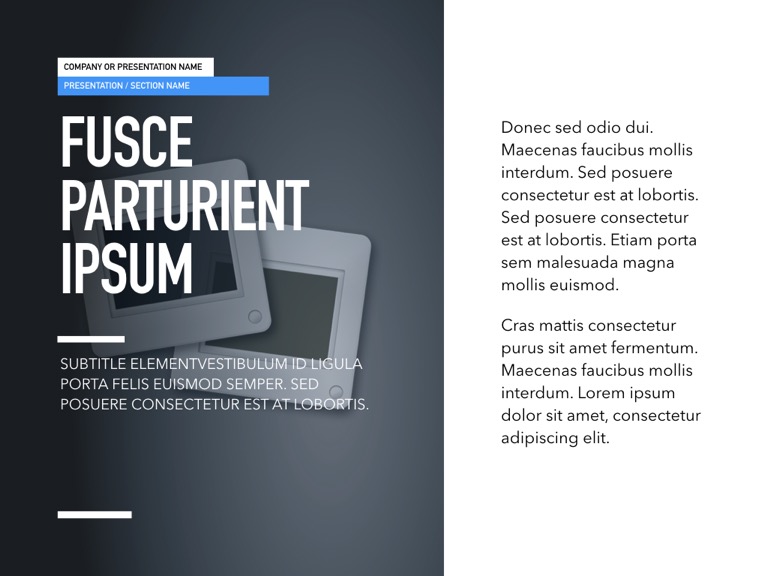 COMPANY OR PRESENTATION NAME

PRESENTATION / SECTION NAME

FUSCE PARTURIENT IPSUM

SUBTITLE ELEMENTVESTIBULUM ID LIGULA PORTA FELIS EUISMOD SEMPER. SED POSUERE CONSECTETUR EST AT LOBORTIS.

Donec sed odio dui. Maecenas faucibus mollis interdum. Sed posuere consectetur est at lobortis. Sed posuere consectetur est at lobortis. Etiam porta sem malesuada magna mollis euismod.

Cras mattis consectetur purus sit amet fermentum. Maecenas faucibus mollis interdum. Lorem ipsum dolor sit amet, consectetur adipiscing elit.